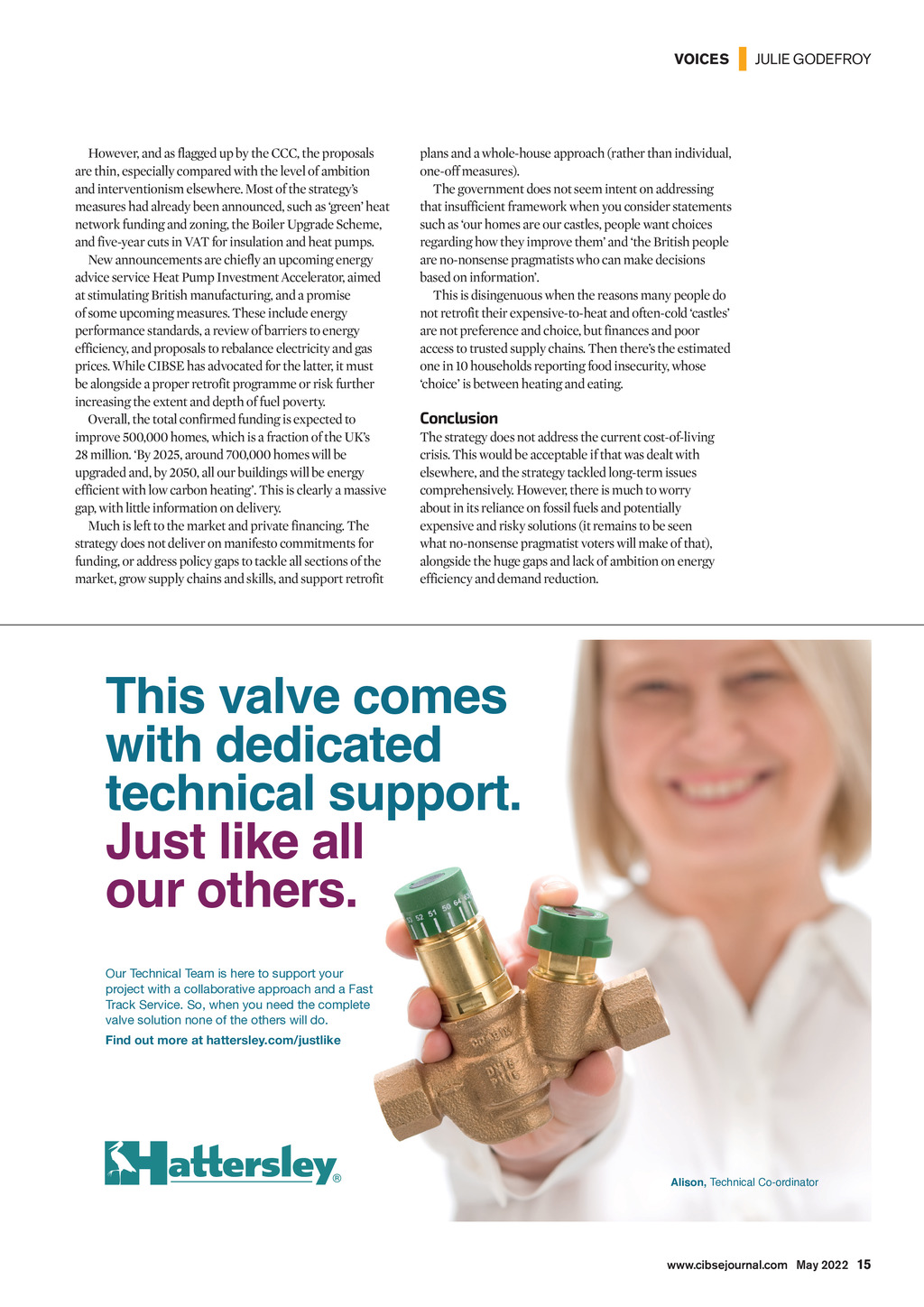 VOICES JULIE GODEFROY

However, and as flagged up by the CCC, the proposals are thin, especially compared with the level of ambition and interventionism elsewhere. Most of the strategy's measures had already been announced, such as 'green' heat network funding and zoning, the Boiler Upgrade Scheme, and five-year cuts in VAT for insulation and heat pumps.

New announcements are chiefly an upcoming energy advice service Heat Pump Investment Accelerator, aimed at stimulating British manufacturing, and a promise of some upcoming measures. These include energy performance standards, a review of barriers to energy efficiency, and proposals to rebalance electricity and gas prices. While CIBSE has advocated for the latter, it must be alongside a proper retrofit programme or risk further increasing the extent and depth of fuel poverty.

Overall, the total confirmed funding is expected to improve 500,000 homes, which is a fraction of the UK's 28 million. 'By 2025, around 700,000 homes will be upgraded and, by 2050, all our buildings will be energy efficient with low carbon heating'. This is clearly a massive gap, with little information on delivery.

Much is left to the market and private financing. The strategy does not deliver on manifesto commitments for funding, or address policy gaps to tackle all sections of the market, grow supply chains and skills, and support retrofit plans and a whole-house approach (rather than individual, one-off measures).

The government does not seem intent on addressing that insufficient framework when you consider statements such as 'our homes are our castles, people want choices regarding how they improve them' and 'the British people are no-nonsense pragmatists who can make decisions based on information'.

This is disingenuous when the reasons many people do not retrofit their expensive-to-heat and often-cold 'castles' are not preference and choice, but finances and poor access to trusted supply chains. Then there's the estimated one in 10 households reporting food insecurity, whose 'choice' is between heating and eating.

Conclusion

The strategy does not address the current cost-of-living crisis. This would be acceptable if that was dealt with elsewhere, and the strategy tackled long-term issues comprehensively. However, there is much to worry about in its reliance on fossil fuels and potentially expensive and risky solutions (it remains to be seen what no-nonsense pragmatist voters will make of that), alongside the huge gaps and lack of ambition on energy efficiency and demand reduction.

This valve comes with dedicated technical support. Just like all our others.

Our Technical Team is here to support your project with a collaborative approach and a Fast Track Service. So, when you need the complete valve solution none of the others will do.

Find out more at hattersley.com/justlike

Hattersley®

Alison, Technical Co-ordinator

www.cibsejournal.com May 2022 15